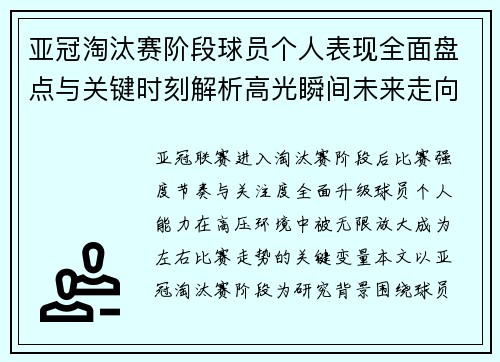 亚冠淘汰赛阶段球员个人表现全面盘点与关键时刻解析高光瞬间未来走向

亚冠联赛进入淘汰赛阶段后比赛强度节奏与关注度全面升级球员个人能力在高压环境中被无限放大成为左右比赛走势的关键变量本文以亚冠淘汰赛阶段为研究背景围绕球员